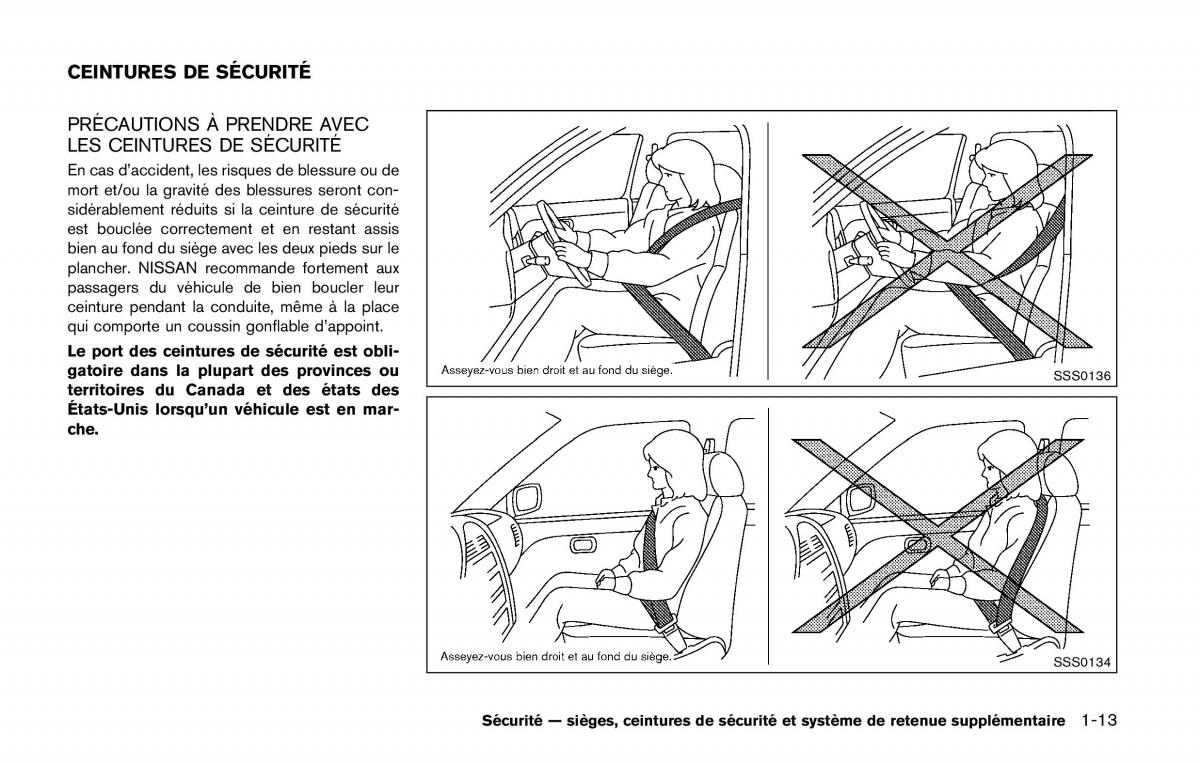 CEINTURES DE SÉCURITÉ

PRÉCAUTIONS À PRENDRE AVEC LES CEINTURES DE SÉCURITÉ

En cas d'accident, les risques de blessure ou de mort et/ou la gravité des blessures seront considérablement réduits si la ceinture de sécurité est bouclée correctement et en restant assis bien au fond du siège avec les deux pieds sur le plancher. NISSAN recommande fortement aux passagers du véhicule de bien boucler leur ceinture pendant la conduite, même à la place qui comporte un coussin gonflable d'appoint.

Le port des ceintures de sécurité est obligatoire dans la plupart des provinces ou territoires du Canada et des états des États-Unis lorsqu'un véhicule est en marche.

Asseyez-vous bien droit et au fond du siège.

SSS0136

Asseyez-vous bien droit et au fond du siège.

SSS0134

Sécurité — sièges, ceintures de sécurité et système de retenue supplémentaire 1-13